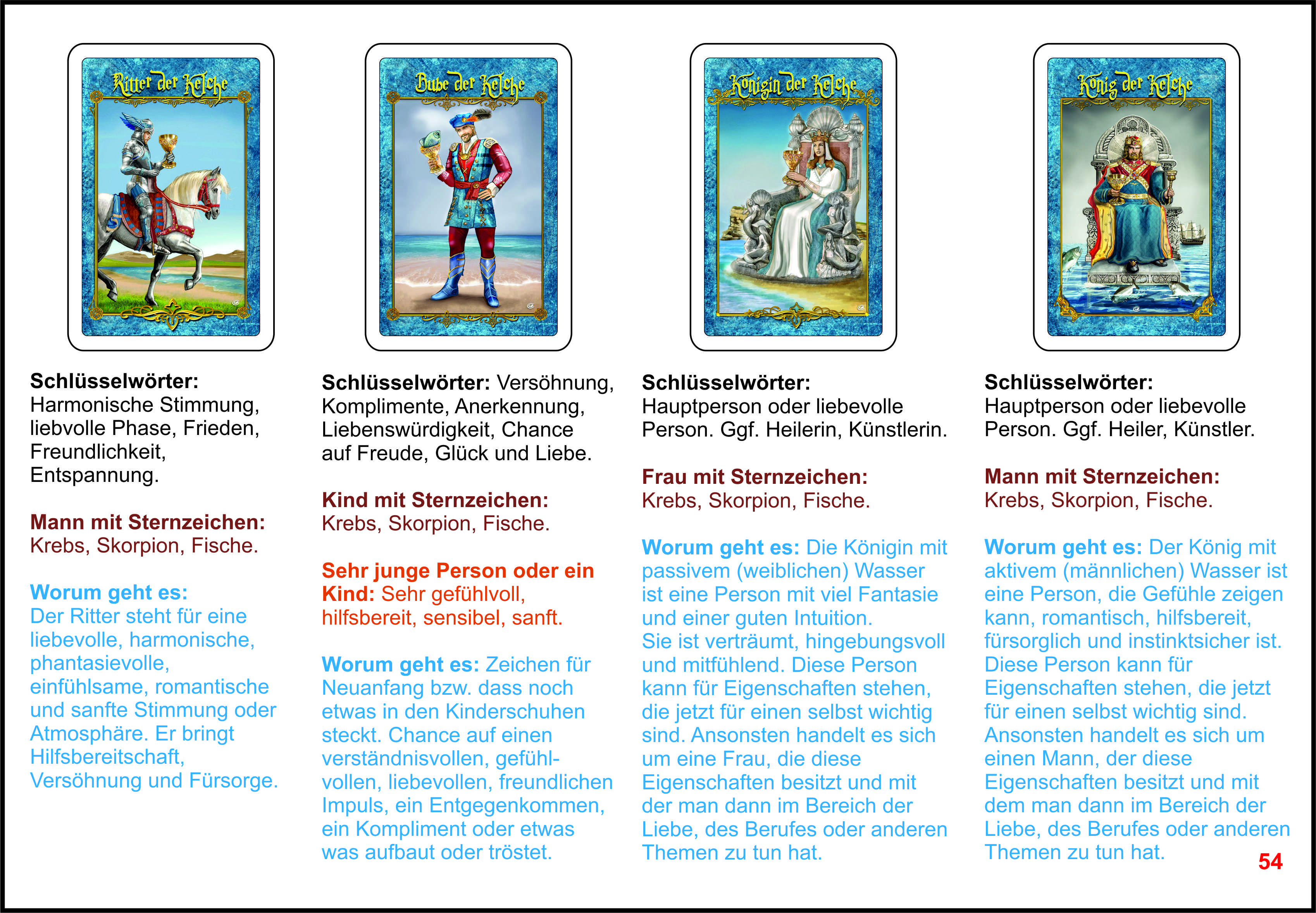 Ritter der Kelche

Schlüsselwörter: Harmonische Stimmung, liebvolle Phase, Frieden, Freundlichkeit, Entspannung.

Mann mit Sternzeichen: Krebs, Skorpion, Fische.

Worum geht es: Der Ritter steht für eine liebevolle, harmonische, phantasievolle, einfühlsame, romantische und sanfte Stimmung oder Atmosphäre. Er bringt Hilfsbereitschaft, Versöhnung und Fürsorge.

Bube der Kelche

Schlüsselwörter: Versöhnung, Komplimente, Anerkennung, Liebenswürdigkeit, Chance auf Freude, Glück und Liebe.

Kind mit Sternzeichen: Krebs, Skorpion, Fische.

Sehr junge Person oder ein Kind: Sehr gefühlvoll, hilfsbereit, sensibel, sanft.

Worum geht es: Zeichen für Neuanfang bzw. dass noch etwas in den Kinderschuhen steckt. Chance auf einen verständnisvollen, gefühlvollen, liebevollen, freundlichen Impuls, ein Entgegenkommen, ein Kompliment oder etwas was aufbaut oder tröstet.

Königin der Kelche

Schlüsselwörter: Hauptperson oder liebevolle Person. Ggf. Heilerin, Künstlerin.

Frau mit Sternzeichen: Krebs, Skorpion, Fische.

Worum geht es: Die Königin mit passivem (weiblichen) Wasser ist eine Person mit viel Fantasie und einer guten Intuition. Sie ist verträumt, hingebungsvoll und mitfühlend. Diese Person kann für Eigenschaften stehen, die jetzt für einen selbst wichtig sind. Ansonsten handelt es sich um eine Frau, die diese Eigenschaften besitzt und mit der man dann im Bereich der Liebe, des Berufes oder anderen Themen zu tun hat.

König der Kelche

Schlüsselwörter: Hauptperson oder liebevolle Person. Ggf. Heiler, Künstler.

Mann mit Sternzeichen: Krebs, Skorpion, Fische.

Worum geht es: Der König mit aktivem (männlichen) Wasser ist eine Person, die Gefühle zeigen kann, romantisch, hilfsbereit, fürsorglich und instinktsicher ist. Diese Person kann für Eigenschaften stehen, die jetzt für einen selbst wichtig sind. Ansonsten handelt es sich um einen Mann, der diese Eigenschaften besitzt und mit dem man dann im Bereich der Liebe, des Berufes oder anderen Themen zu tun hat.

54